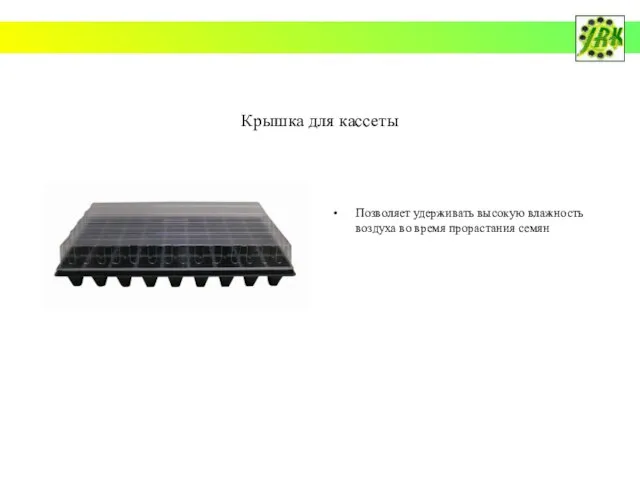 JRK

Крышка для кассеты

• Позволяет удерживать высокую влажность воздуха во время прорастания семян